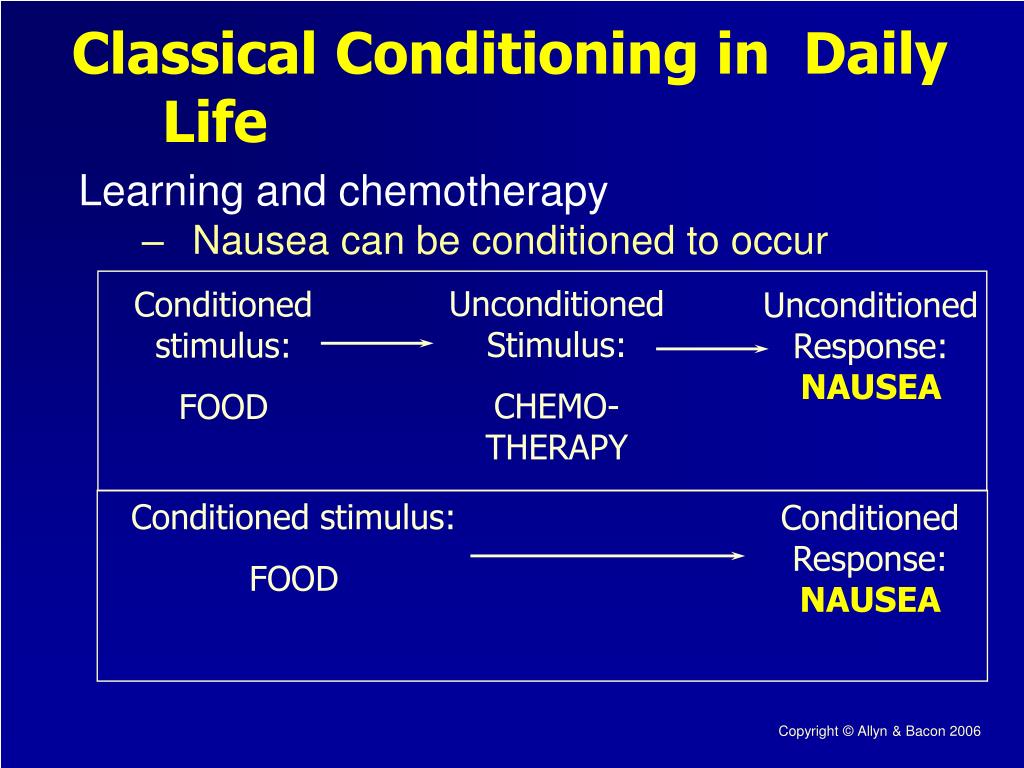 Classical Conditioning in Daily Life

Learning and chemotherapy

– Nausea can be conditioned to occur

Conditioned stimulus:

FOOD

Unconditioned Stimulus:

CHEMO-THERAPY

Unconditioned Response:
NAUSEA

Conditioned stimulus:

FOOD

Conditioned Response:
NAUSEA

Copyright © Allyn & Bacon 2006